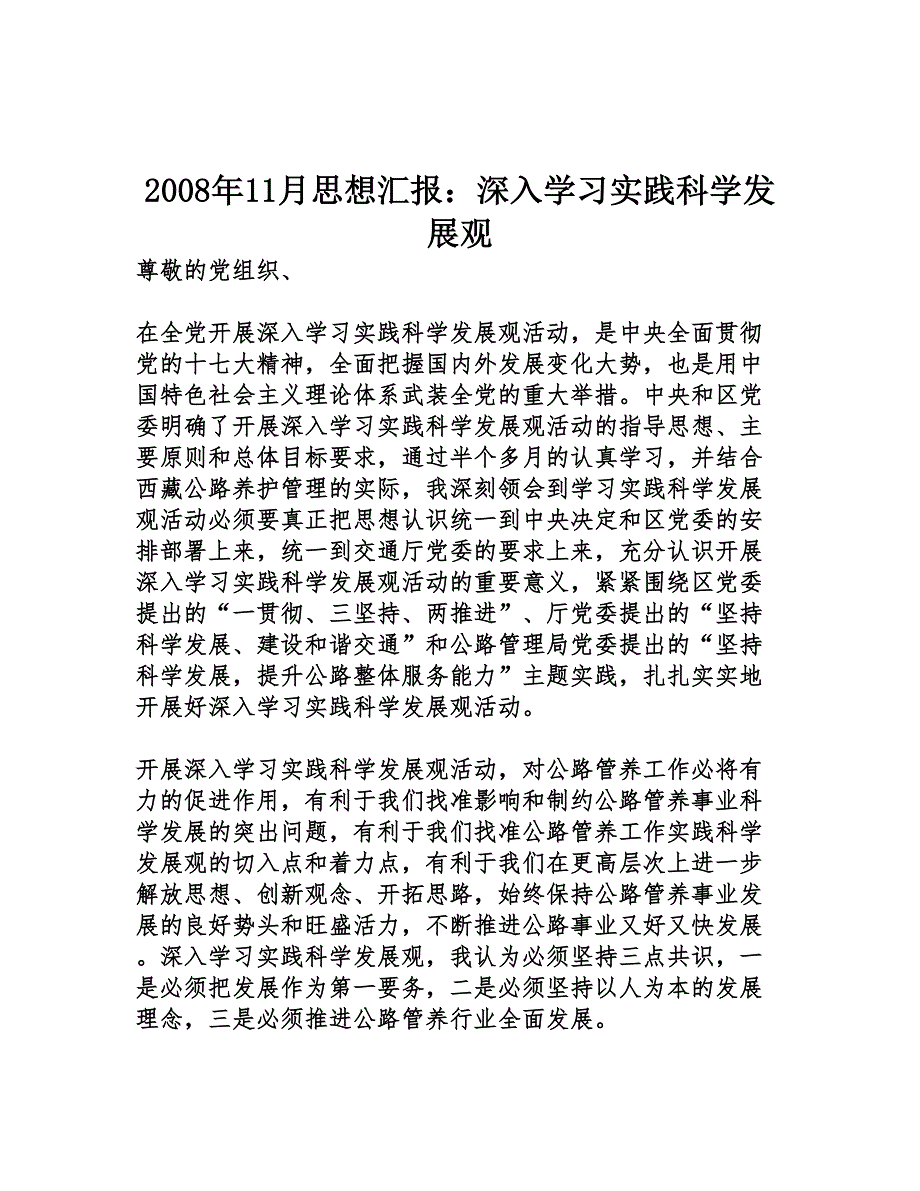 2008年11月思想汇报：深入学习实践科学发展观

尊敬的党组织、

在全党开展深入学习实践科学发展观活动，是中央全面贯彻党的十七大精神，全面把握国内外发展变化大势，也是用中国特色社会主义理论体系武装全党的重大举措。中央和区党委明确了开展深入学习实践科学发展观活动的指导思想、主要原则和总体目标要求，通过半个多月的认真学习，并结合西藏公路养护管理的实际，我深刻领会到学习实践科学发展观活动必须要真正把思想认识统一到中央决定和区党委的安排部署上来，统一到交通厅党委的要求上来，充分认识开展深入学习实践科学发展观活动的重要意义，紧紧围绕区党委提出的“一贯彻、三坚持、两推进”、厅党委提出的“坚持科学发展、建设和谐交通”和公路管理局党委提出的“坚持科学发展，提升公路整体服务能力”主题实践，扎扎实实地开展好深入学习实践科学发展观活动。

开展深入学习实践科学发展观活动，对公路管养工作必将有力的促进作用，有利于我们找准影响和制约公路管养事业科学发展的突出问题，有利于我们找准公路管养工作实践科学发展观的切入点和着力点，有利于我们在更高层次上进一步解放思想、创新观念、开拓思路，始终保持公路管养事业发展的良好势头和旺盛活力，不断推进公路事业又好又快发展。深入学习实践科学发展观，我认为必须坚持三点共识，一是必须把发展作为第一要务，二是必须坚持以人为本的发展理念，三是必须推进公路管养行业全面发展。